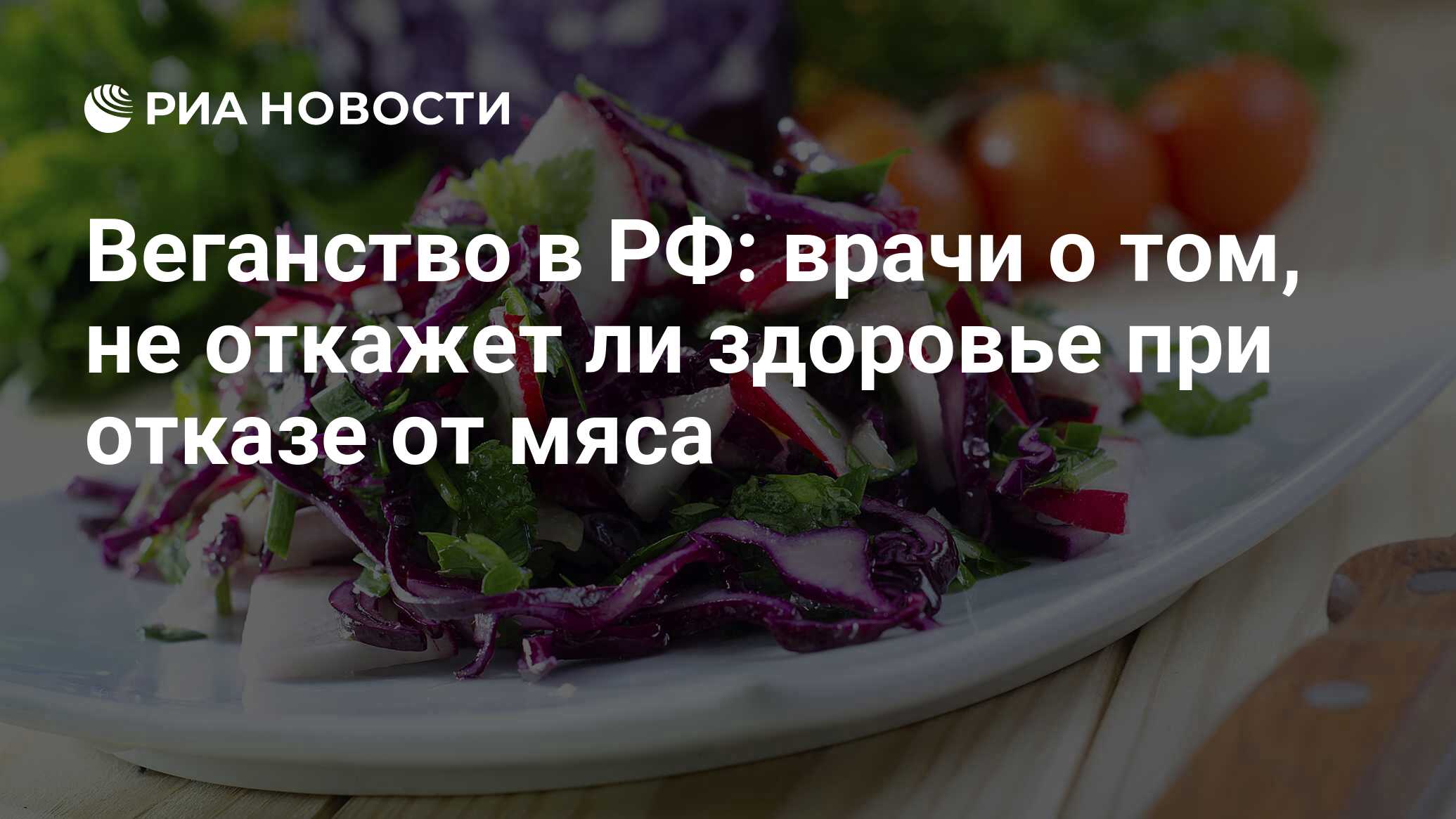 РИА НОВОСТИ

Веганство в РФ: врачи о том, не откажет ли здоровье при отказе от мяса